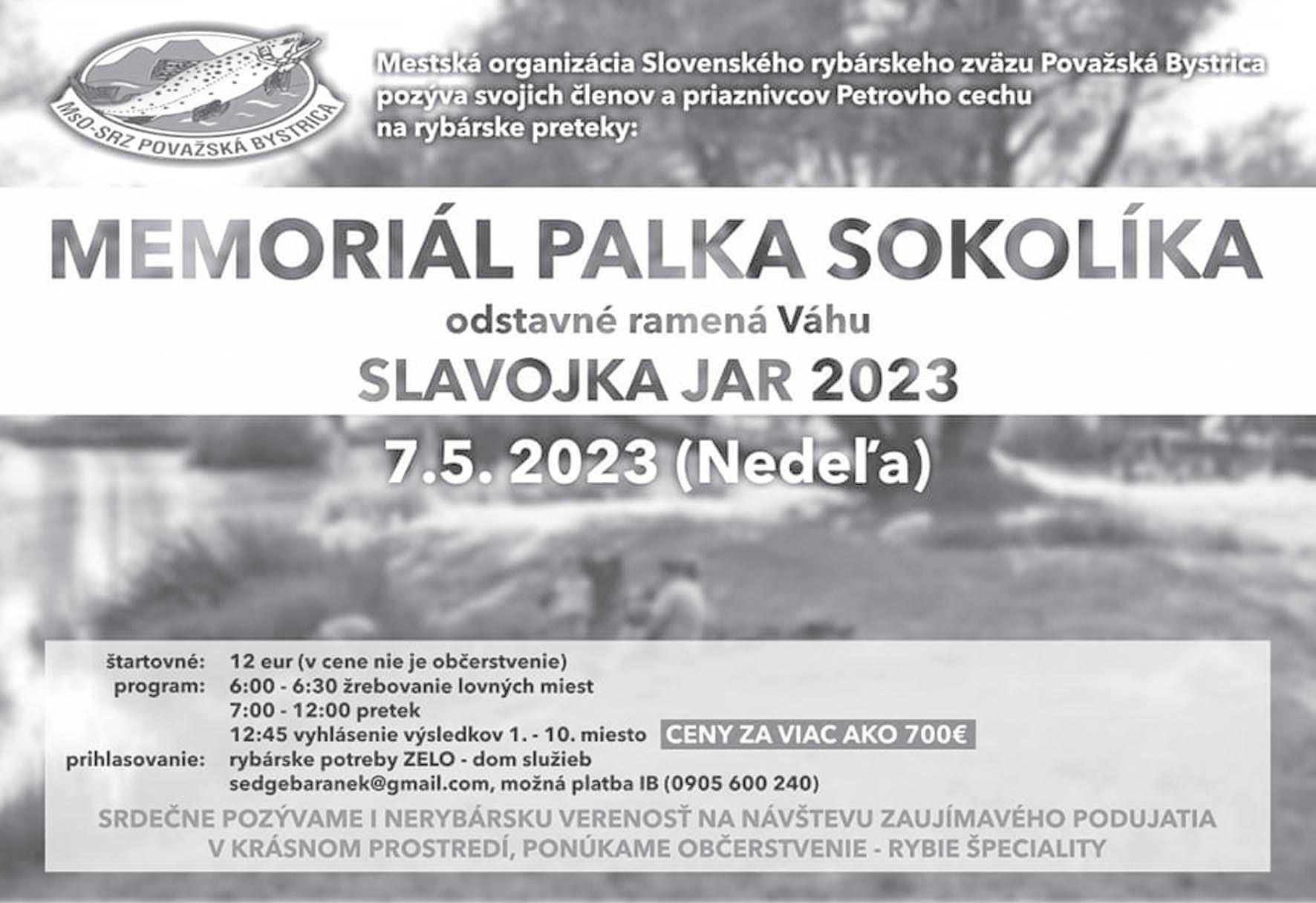 MsO-SRZ POVAŽSKÁ BYSTRICA

Mestská organizácia Slovenského rybárskeho zväzu Považská Bystrica pozýva svojich členov a priaznivcov Petrovho cechu na rybárske preteky:

MEMORIÁL PALKA SOKOLÍKA

odstavné ramená Váhu

SLAVOJKA JAR 2023

7.5. 2023 (Nedeľa)

štartovné: 12 eur (v cene nie je občerstvenie)
program: 6:00 - 6:30 žrebovanie lovných miest
7:00 - 12:00 pretek
12:45 vyhlásenie výsledkov 1. - 10. miesto CENY ZA VIAC AKO 700€
prihlasovanie: rybárske potreby ZELO - dom služieb
sedgebaranek@gmail.com, možná platba IB (0905 600 240)

SRDEČNE POZÝVAME I NERYBÁRSKU VERENOSŤ NA NÁVŠTEVU ZAUJÍMAVÉHO PODUJATIA V KRÁSNOM PROSTREDÍ, PONÚKAME OBČERSTVENIE - RYBIE ŠPECIALITY